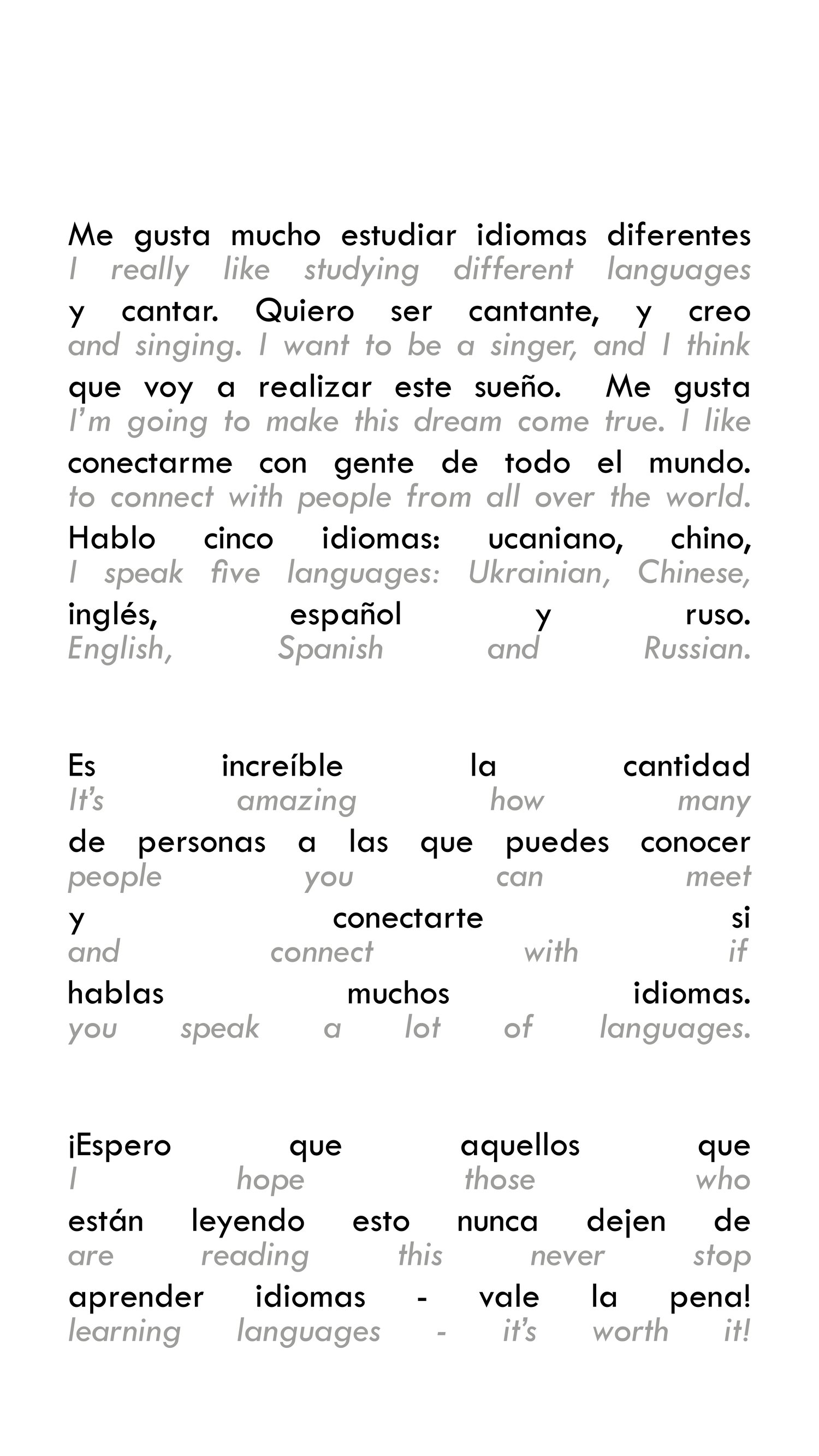 Me gusta mucho estudiar idiomas diferentes
I really like studying different languages
y cantar. Quiero ser cantante, y creo
and singing. I want to be a singer, and I think
que voy a realizar este sueño. Me gusta
I'm going to make this dream come true. I like
conectarme con gente de todo el mundo.
to connect with people from all over the world.
Hablo cinco idiomas: ucaniano, chino,
I speak five languages: Ukrainian, Chinese,
inglés, español y ruso.
English, Spanish and Russian.

Es increíble la cantidad
It's amazing how many
de personas a las que puedes conocer
people you can meet
y conectarte si
and connect with if
hablas muchos idiomas.
you speak a lot of languages.

¡Espero que aquellos que
I hope those who
están leyendo esto nunca dejen de
are reading this never stop
aprender idiomas - vale la pena!
learning languages - it's worth it!